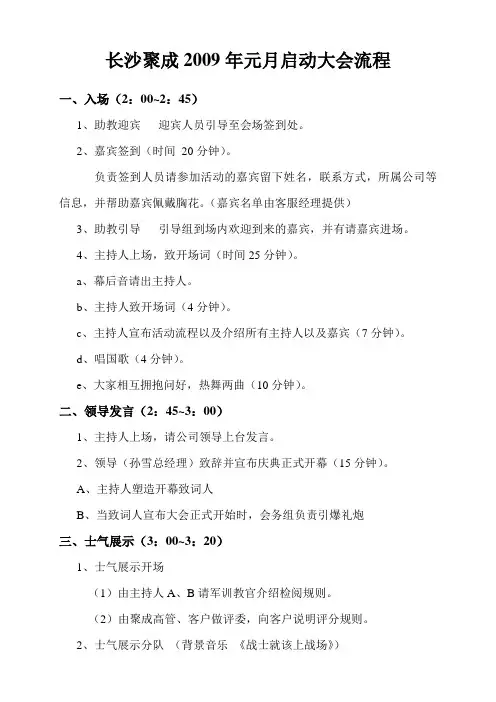 长沙聚成 2009 年元月启动大会流程

一、入场（2：00~2：45）

1、助教迎宾　迎宾人员引导至会场签到处。

2、嘉宾签到（时间 20 分钟）。

负责签到人员请参加活动的嘉宾留下姓名，联系方式，所属公司等信息，并帮助嘉宾佩戴胸花。（嘉宾名单由客服经理提供）

3、助教引导　引导组到场内欢迎到来的嘉宾，并有请嘉宾进场。

4、主持人上场，致开场词（时间 25 分钟）。

a、幕后音请出主持人。

b、主持人致开场词（4 分钟）。

c、主持人宣布活动流程以及介绍所有主持人以及嘉宾（7 分钟）。

d、唱国歌（4 分钟）。

e、大家相互拥抱问好，热舞两曲（10 分钟）。

二、领导发言（2：45~3：00）

1、主持人上场，请公司领导上台发言。

2、领导（孙雪总经理）致辞并宣布庆典正式开幕（15 分钟）。

A、主持人塑造开幕致词人

B、当致词人宣布大会正式开始时，会务组负责引爆礼炮

三、士气展示（3：00~3：20）

1、士气展示开场

（1）由主持人 A、B 请军训教官介绍检阅规则。

（2）由聚成高管、客户做评委，向客户说明评分规则。

2、士气展示分队　（背景音乐　《战士就该上战场》）